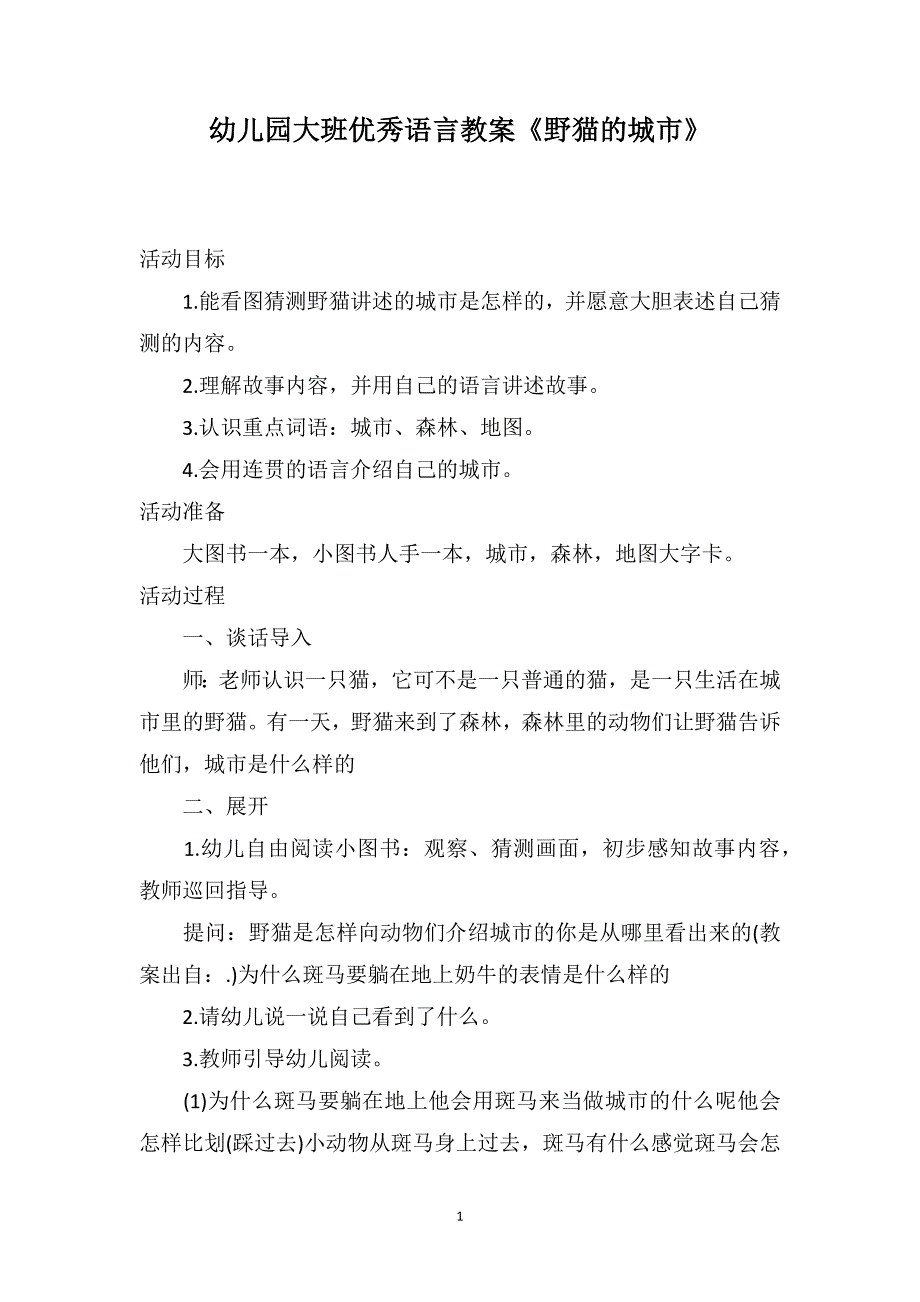 幼儿园大班优秀语言教案《野猫的城市》

活动目标

1.能看图猜测野猫讲述的城市是怎样的，并愿意大胆表述自己猜测的内容。

2.理解故事内容，并用自己的语言讲述故事。

3.认识重点词语：城市、森林、地图。

4.会用连贯的语言介绍自己的城市。

活动准备

大图书一本，小图书人手一本，城市，森林，地图大字卡。

活动过程

一、谈话导入

师：老师认识一只猫，它可不是一只普通的猫，是一只生活在城市里的野猫。有一天，野猫来到了森林，森林里的动物们让野猫告诉他们，城市是什么样的

二、展开

1.幼儿自由阅读小图书：观察、猜测画面，初步感知故事内容，教师巡回指导。

提问：野猫是怎样向动物们介绍城市的你是从哪里看出来的(教案出自：.)为什么斑马要躺在地上奶牛的表情是什么样的

2.请幼儿说一说自己看到了什么。

3.教师引导幼儿阅读。

(1)为什么斑马要躺在地上他会用斑马来当做城市的什么呢他会怎样比划(踩过去)小动物从斑马身上过去，斑马有什么感觉斑马会怎

1